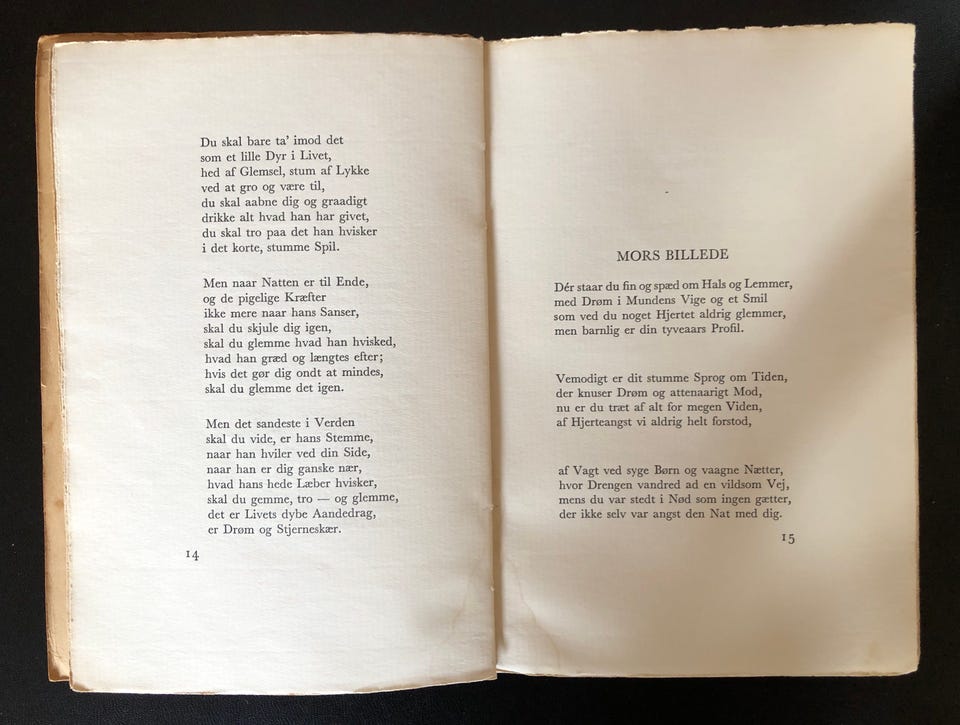 Du skal bare ta' imod det
som et lille Dyr i Livet,
hed af Glemsel, stum af Lykke
ved at gro og være til,
du skal aabne dig og graadigt
drikke alt hvad han har givet,
du skal tro paa det han hvisker
i det korte, stumme Spil.

Men naar Natten er til Ende,
og de pigelige Kræfter
ikke mere naar hans Sanser,
skal du skjule dig igen,
skal du glemme hvad han hvisked,
hvad han græd og længtes efter;
hvis det gør dig ondt at mindes,
skal du glemme det igen.

Men det sandeste i Verden
skal du vide, er hans Stemme,
naar han hviler ved din Side,
naar han er dig ganske nær,
hvad hans hede Læber hvisker,
skal du gemme, tro — og glemme,
det er Livets dybe Aandedrag,
er Drøm og Stjerneskær.

14

MORS BILLEDE

Dér staar du fin og spæd om Hals og Lemmer,
med Drøm i Mundens Vige og et Smil
som ved du noget Hjertet aldrig glemmer,
men barnlig er din tyveaars Profil.

Vemodigt er dit stumme Sprog om Tiden,
der knuser Drøm og attenaarigt Mod,
nu er du træt af alt for megen Viden,
af Hjerteangst vi aldrig helt forstod,

af Vagt ved syge Børn og vaagne Nætter,
hvor Drengen vandred ad en vildsom Vej,
mens du var stedt i Nød som ingen gætter,
der ikke selv var angst den Nat med dig.

15